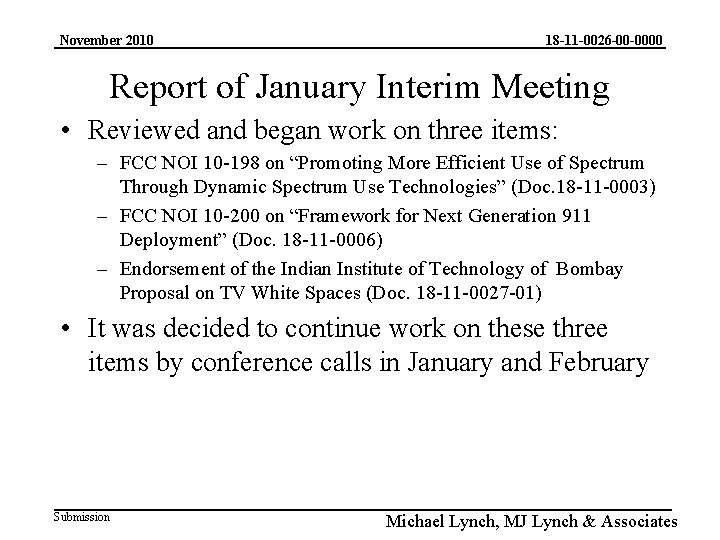 November 2010

18-11-0026-00-0000

Report of January Interim Meeting

• Reviewed and began work on three items:
 – FCC NOI 10-198 on “Promoting More Efficient Use of Spectrum Through Dynamic Spectrum Use Technologies” (Doc.18-11-0003)
 – FCC NOI 10-200 on “Framework for Next Generation 911 Deployment” (Doc. 18-11-0006)
 – Endorsement of the Indian Institute of Technology of Bombay Proposal on TV White Spaces (Doc. 18-11-0027-01)

• It was decided to continue work on these three items by conference calls in January and February

Submission

Michael Lynch, MJ Lynch & Associates